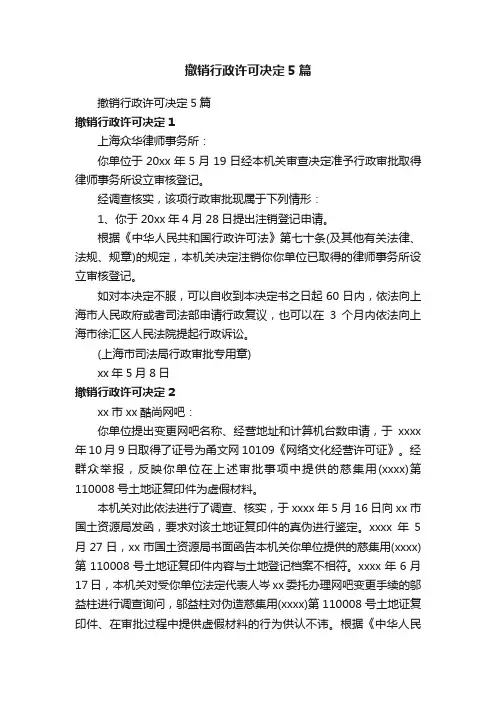 撤销行政许可决定5篇

撤销行政许可决定5篇

撤销行政许可决定1

上海众华律师事务所：

你单位于20xx年5月19日经本机关审查决定准予行政审批取得律师事务所设立审核登记。

经调查核实，该项行政审批现属于下列情形：

1、你于20xx年4月28日提出注销登记申请。

根据《中华人民共和国行政许可法》第七十条(及其他有关法律、法规、规章)的规定，本机关决定注销你你单位已取得的律师事务所设立审核登记。

如对本决定不服，可以自收到本决定书之日起60日内，依法向上海市人民政府或者司法部申请行政复议，也可以在3个月内依法向上海市徐汇区人民法院提起行政诉讼。

(上海市司法局行政审批专用章)

xx年5月8日

撤销行政许可决定2

xx市xx酷尚网吧：

你单位提出变更网吧名称、经营地址和计算机台数申请，于xxxx年10月9日取得了证号为甬文网10109《网络文化经营许可证》。经群众举报，反映你单位在上述审批事项中提供的慈集用(xxxx)第110008号土地证复印件为虚假材料。

本机关对此依法进行了调查、核实，于xxxx年5月16日向xx市国土资源局发函，要求对该土地证复印件的真伪进行鉴定。xxxx年5月27日，xx市国土资源局书面函告本机关你单位提供的慈集用(xxxx)第110008号土地证复印件内容与土地登记档案不相符。xxxx年6月17日，本机关对受你单位法定代表人岑xx委托办理网吧变更手续的邬益柱进行调查询问，邬益柱对伪造慈集用(xxxx)第110008号土地证复印件、在审批过程中提供虚假材料的行为供认不讳。根据《中华人民